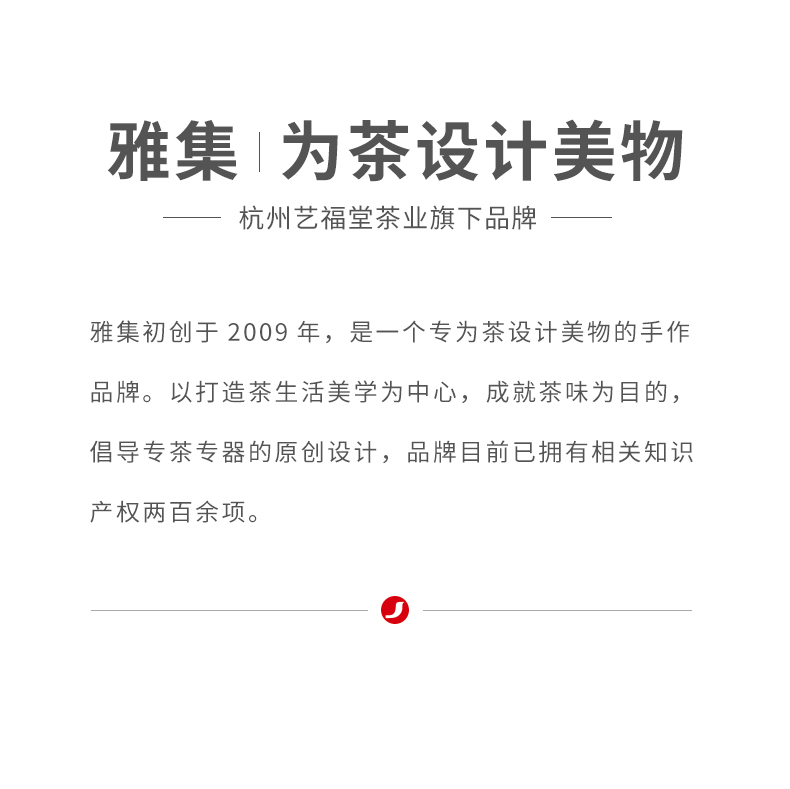 雅集 | 为茶设计美物

杭州艺福堂茶业旗下品牌

雅集初创于2009年，是一个专为茶设计美物的手作品牌。以打造茶生活美学为中心，成就茶味为目的，倡导专茶专器的原创设计，品牌目前已拥有相关知识产权两百余项。